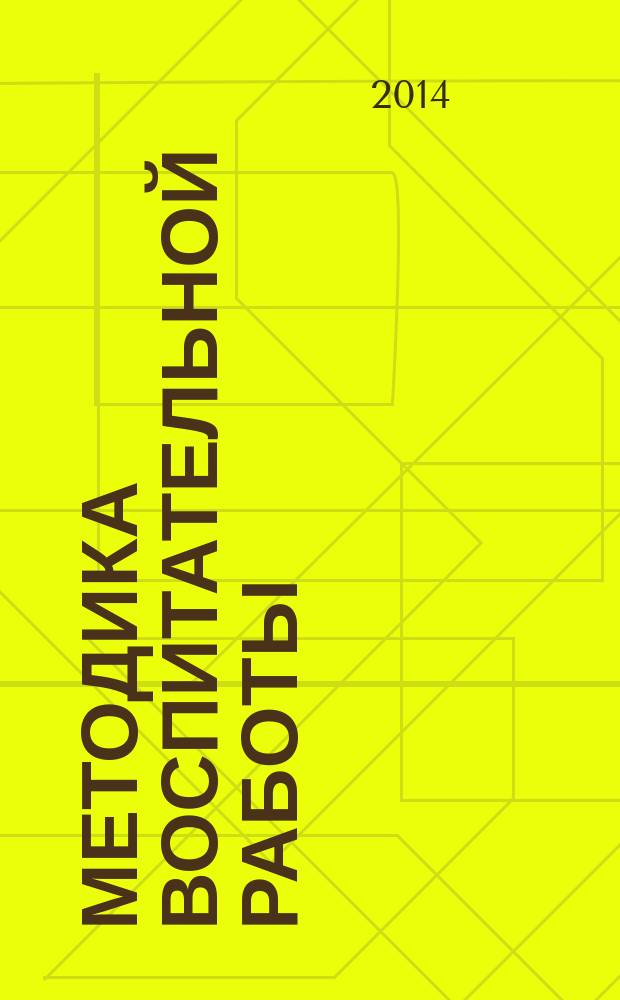 2014

МЕТОДИКА ВОСПИТАТЕЛЬНОЙ РАБОТЫ